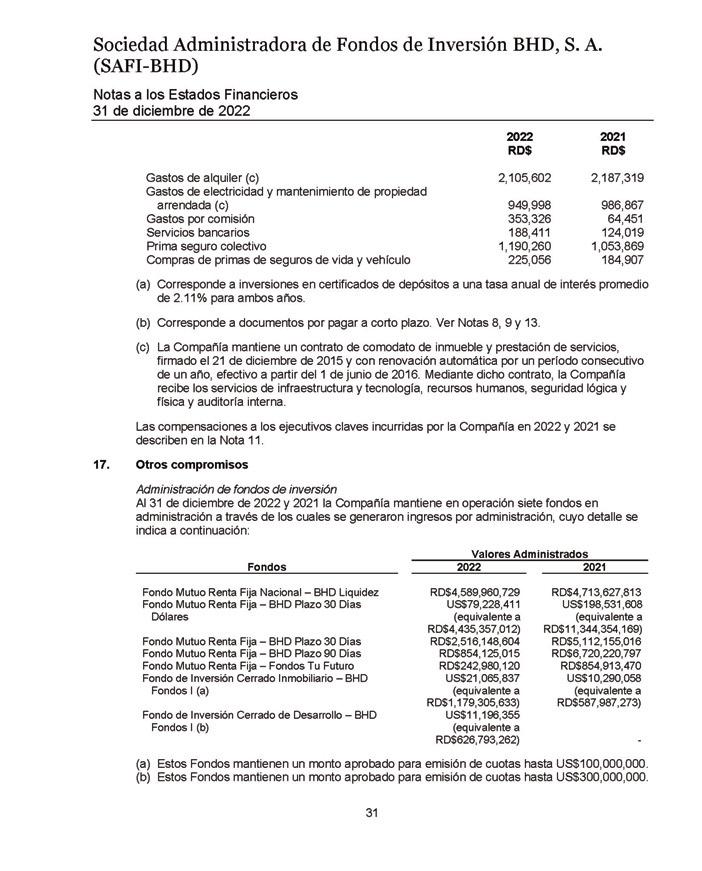 Sociedad Administradora de Fondos de Inversión BHD, S. A. (SAFI-BHD)

Notas a los Estados Financieros
31 de diciembre de 2022

| | 2022 RD$ | 2021 RD$ |
|---|---|---|
| Gastos de alquiler (c) | 2,105,602 | 2,187,319 |
| Gastos de electricidad y mantenimiento de propiedad arrendada (c) | 949,998 | 986,867 |
| Gastos por comisión | 353,326 | 64,451 |
| Servicios bancarios | 188,411 | 124,019 |
| Prima seguro colectivo | 1,190,260 | 1,053,869 |
| Compras de primas de seguros de vida y vehículo | 225,056 | 184,907 |

(a) Corresponde a inversiones en certificados de depósitos a una tasa anual de interés promedio de 2.11% para ambos años.

(b) Corresponde a documentos por pagar a corto plazo. Ver Notas 8, 9 y 13.

(c) La Compañía mantiene un contrato de comodato de inmueble y prestación de servicios, firmado el 21 de diciembre de 2015 y con renovación automática por un período consecutivo de un año, efectivo a partir del 1 de junio de 2016. Mediante dicho contrato, la Compañía recibe los servicios de infraestructura y tecnología, recursos humanos, seguridad lógica y física y auditoría interna.

Las compensaciones a los ejecutivos claves incurridas por la Compañía en 2022 y 2021 se describen en la Nota 11.

17. Otros compromisos

Administración de fondos de inversión
Al 31 de diciembre de 2022 y 2021 la Compañía mantiene en operación siete fondos en administración a través de los cuales se generaron ingresos por administración, cuyo detalle se indica a continuación:

| Fondos | Valores Administrados 2022 | Valores Administrados 2021 |
|---|---|---|
| Fondo Mutuo Renta Fija Nacional – BHD Liquidez | RD$4,589,960,729 | RD$4,713,627,813 |
| Fondo Mutuo Renta Fija – BHD Plazo 30 Días Dólares | US$79,228,411 (equivalente a RD$4,435,357,012) | US$198,531,608 (equivalente a RD$11,344,354,169) |
| Fondo Mutuo Renta Fija – BHD Plazo 30 Días | RD$2,516,148,604 | RD$5,112,155,016 |
| Fondo Mutuo Renta Fija – BHD Plazo 90 Días | RD$854,125,015 | RD$6,720,220,797 |
| Fondo Mutuo Renta Fija – Fondos Tu Futuro | RD$242,980,120 | RD$854,913,470 |
| Fondo de Inversión Cerrado Inmobiliario – BHD Fondos I (a) | US$21,065,837 (equivalente a RD$1,179,305,633) | US$10,290,058 (equivalente a RD$587,987,273) |
| Fondo de Inversión Cerrado de Desarrollo – BHD Fondos I (b) | US$11,196,355 (equivalente a RD$626,793,262) | - |

(a) Estos Fondos mantienen un monto aprobado para emisión de cuotas hasta US$100,000,000.
(b) Estos Fondos mantienen un monto aprobado para emisión de cuotas hasta US$300,000,000.

31